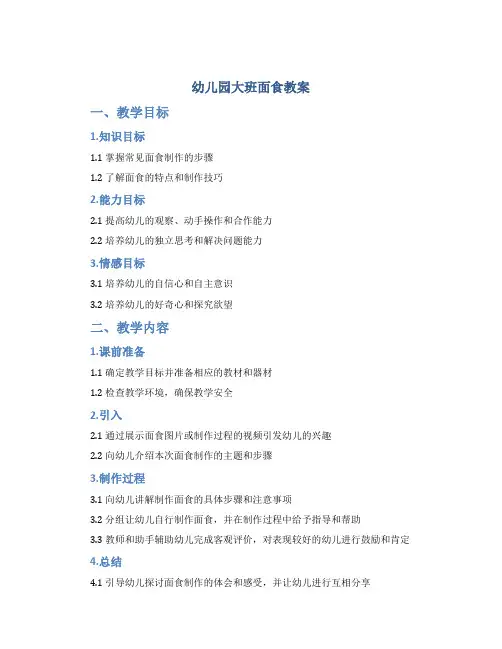 幼儿园大班面食教案

一、教学目标

1.知识目标

1.1 掌握常见面食制作的步骤

1.2 了解面食的特点和制作技巧

2.能力目标

2.1 提高幼儿的观察、动手操作和合作能力

2.2 培养幼儿的独立思考和解决问题能力

3.情感目标

3.1 培养幼儿的自信心和自主意识

3.2 培养幼儿的好奇心和探究欲望

二、教学内容

1.课前准备

1.1 确定教学目标并准备相应的教材和器材

1.2 检查教学环境，确保教学安全

2.引入

2.1 通过展示面食图片或制作过程的视频引发幼儿的兴趣

2.2 向幼儿介绍本次面食制作的主题和步骤

3.制作过程

3.1 向幼儿讲解制作面食的具体步骤和注意事项

3.2 分组让幼儿自行制作面食，并在制作过程中给予指导和帮助

3.3 教师和助手辅助幼儿完成客观评价，对表现较好的幼儿进行鼓励和肯定

4.总结

4.1 引导幼儿探讨面食制作的体会和感受，并让幼儿进行互相分享